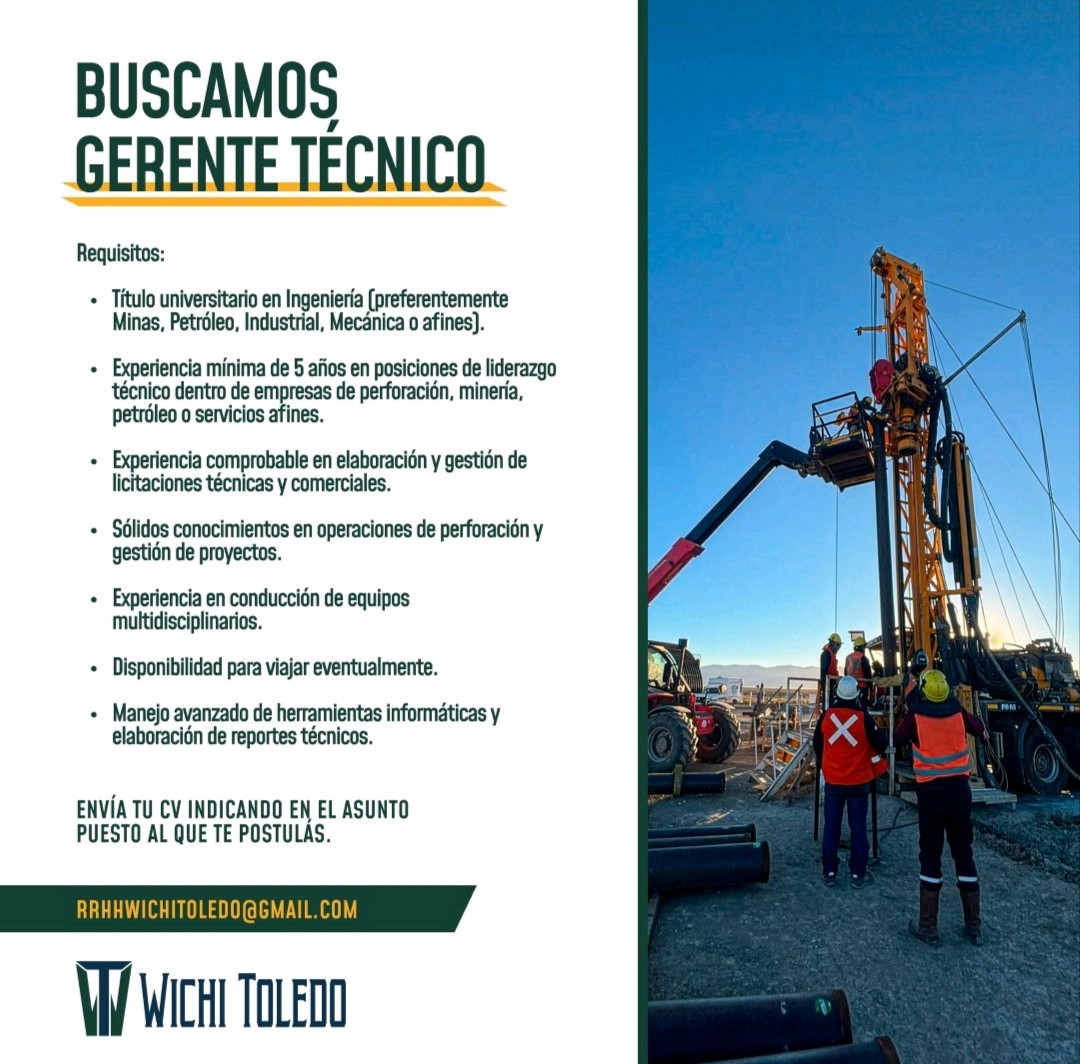 BUSCAMOS GERENTE TÉCNICO

Requisitos:

• Título universitario en Ingeniería (preferentemente Minas, Petróleo, Industrial, Mecánica o afines).

• Experiencia mínima de 5 años en posiciones de liderazgo técnico dentro de empresas de perforación, minería, petróleo o servicios afines.

• Experiencia comprobable en elaboración y gestión de licitaciones técnicas y comerciales.

• Sólidos conocimientos en operaciones de perforación y gestión de proyectos.

• Experiencia en conducción de equipos multidisciplinarios.

• Disponibilidad para viajar eventualmente.

• Manejo avanzado de herramientas informáticas y elaboración de reportes técnicos.

ENVÍA TU CV INDICANDO EN EL ASUNTO PUESTO AL QUE TE POSTULÁS.

RRHHWICHITOLEDO@GMAIL.COM

WICHI TOLEDO